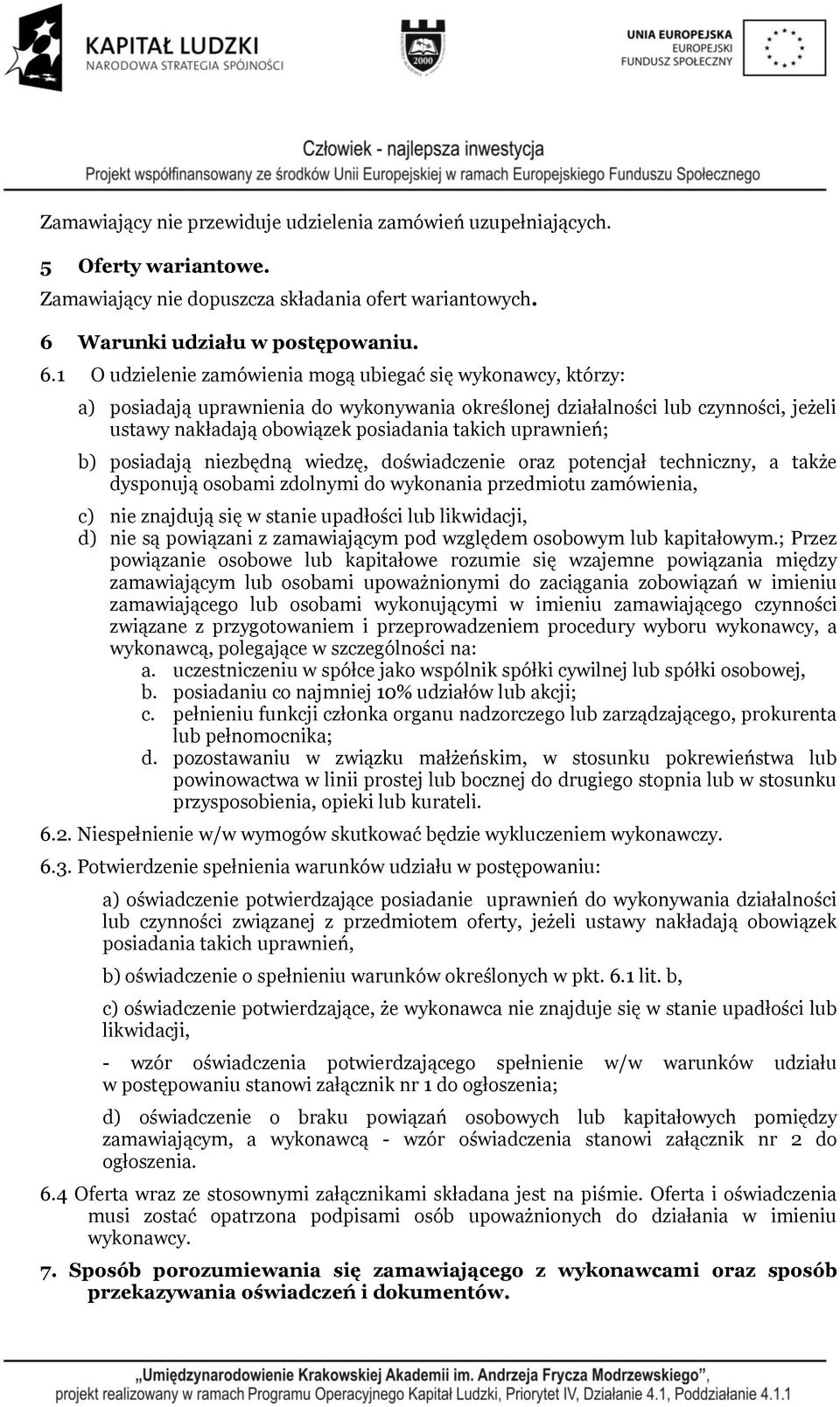 KAPITAŁ LUDZKI
NARODOWA STRATEGIA SPÓJNOŚCI

2000

UNIA EUROPEJSKA
EUROPEJSKI
FUNDUSZ SPOŁECZNY

Człowiek - najlepsza inwestycja
Projekt współfinansowany ze środków Unii Europejskiej w ramach Europejskiego Funduszu Społecznego

Zamawiający nie przewiduje udzielenia zamówień uzupełniających.

5 Oferty wariantowe.

Zamawiający nie dopuszcza składania ofert wariantowych.

6 Warunki udziału w postępowaniu.

6.1 O udzielenie zamówienia mogą ubiegać się wykonawcy, którzy:

a) posiadają uprawnienia do wykonywania określonej działalności lub czynności, jeżeli ustawy nakładają obowiązek posiadania takich uprawnień;

b) posiadają niezbędną wiedzę, doświadczenie oraz potencjał techniczny, a także dysponują osobami zdolnymi do wykonania przedmiotu zamówienia,

c) nie znajdują się w stanie upadłości lub likwidacji,

d) nie są powiązani z zamawiającym pod względem osobowym lub kapitałowym.; Przez powiązanie osobowe lub kapitałowe rozumie się wzajemne powiązania między zamawiającym lub osobami upoważnionymi do zaciągania zobowiązań w imieniu zamawiającego lub osobami wykonującymi w imieniu zamawiającego czynności związane z przygotowaniem i przeprowadzeniem procedury wyboru wykonawcy, a wykonawcą, polegające w szczególności na:

a. uczestniczeniu w spółce jako wspólnik spółki cywilnej lub spółki osobowej,

b. posiadaniu co najmniej 10% udziałów lub akcji;

c. pełnieniu funkcji członka organu nadzorczego lub zarządzającego, prokurenta lub pełnomocnika;

d. pozostawaniu w związku małżeńskim, w stosunku pokrewieństwa lub powinowactwa w linii prostej lub bocznej do drugiego stopnia lub w stosunku przysposobienia, opieki lub kurateli.

6.2. Niespełnienie w/w wymogów skutkować będzie wykluczeniem wykonawczy.

6.3. Potwierdzenie spełnienia warunków udziału w postępowaniu:

a) oświadczenie potwierdzające posiadanie uprawnień do wykonywania działalności lub czynności związanej z przedmiotem oferty, jeżeli ustawy nakładają obowiązek posiadania takich uprawnień,

b) oświadczenie o spełnieniu warunków określonych w pkt. 6.1 lit. b,

c) oświadczenie potwierdzające, że wykonawca nie znajduje się w stanie upadłości lub likwidacji,

- wzór oświadczenia potwierdzającego spełnienie w/w warunków udziału w postępowaniu stanowi załącznik nr 1 do ogłoszenia;

d) oświadczenie o braku powiązań osobowych lub kapitałowych pomiędzy zamawiającym, a wykonawcą - wzór oświadczenia stanowi załącznik nr 2 do ogłoszenia.

6.4 Oferta wraz ze stosownymi załącznikami składana jest na piśmie. Oferta i oświadczenia musi zostać opatrzona podpisami osób upoważnionych do działania w imieniu wykonawcy.

7. Sposób porozumiewania się zamawiającego z wykonawcami oraz sposób przekazywania oświadczeń i dokumentów.

„Umiędzynarodowienie Krakowskiej Akademii im. Andrzeja Frycza Modrzewskiego",
projekt realizowany w ramach Programu Operacyjnego Kapitał Ludzki, Priorytet IV, Działanie 4.1, Poddziałanie 4.1.1